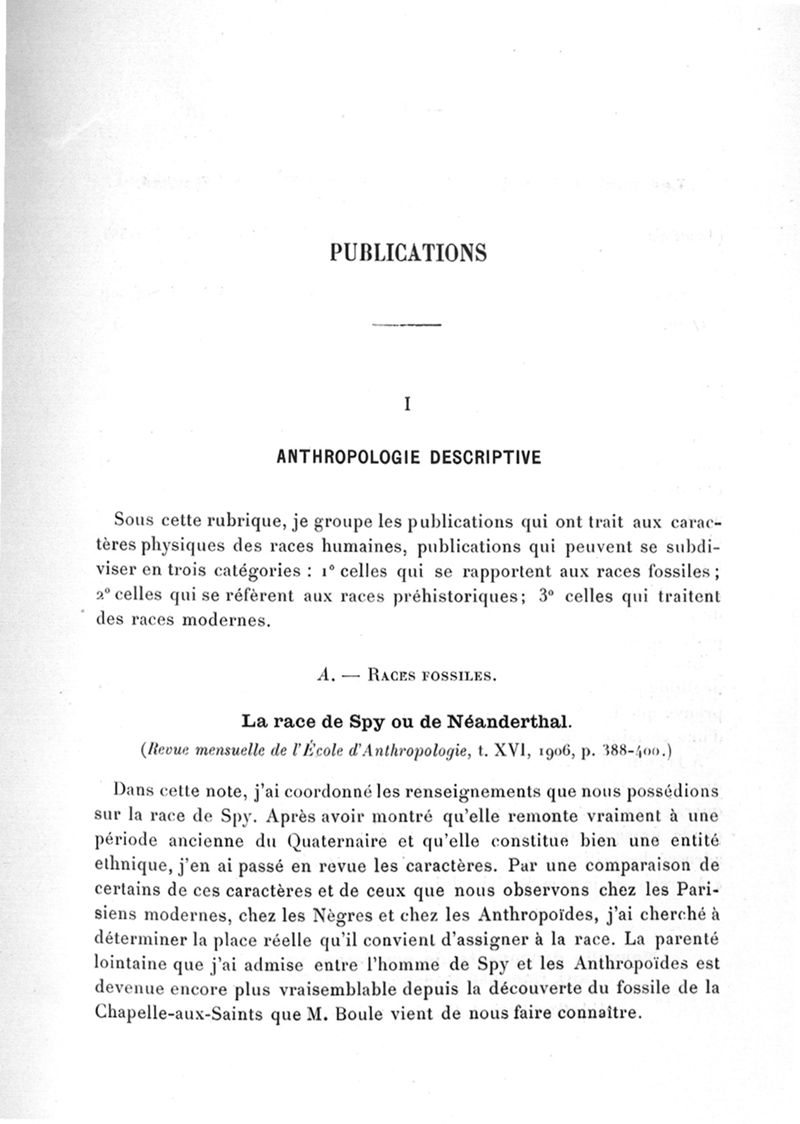 PUBLICATIONS

I

ANTHROPOLOGIE DESCRIPTIVE

Sous cette rubrique, je groupe les publications qui ont trait aux caractères physiques des races humaines, publications qui peuvent se subdiviser en trois catégories : 1° celles qui se rapportent aux races fossiles; 2° celles qui se réfèrent aux races préhistoriques; 3° celles qui traitent des races modernes.

A. — Races fossiles.

La race de Spy ou de Néanderthal.

(Revue mensuelle de l'École d'Anthropologie, t. XVI, 1906, p. 388-400.)

Dans cette note, j'ai coordonné les renseignements que nous possédions sur la race de Spy. Après avoir montré qu'elle remonte vraiment à une période ancienne du Quaternaire et qu'elle constitue bien une entité ethnique, j'en ai passé en revue les caractères. Par une comparaison de certains de ces caractères et de ceux que nous observons chez les Parisiens modernes, chez les Nègres et chez les Anthropoïdes, j'ai cherché à déterminer la place réelle qu'il convient d'assigner à la race. La parenté lointaine que j'ai admise entre l'homme de Spy et les Anthropoïdes est devenue encore plus vraisemblable depuis la découverte du fossile de la Chapelle-aux-Saints que M. Boule vient de nous faire connaître.